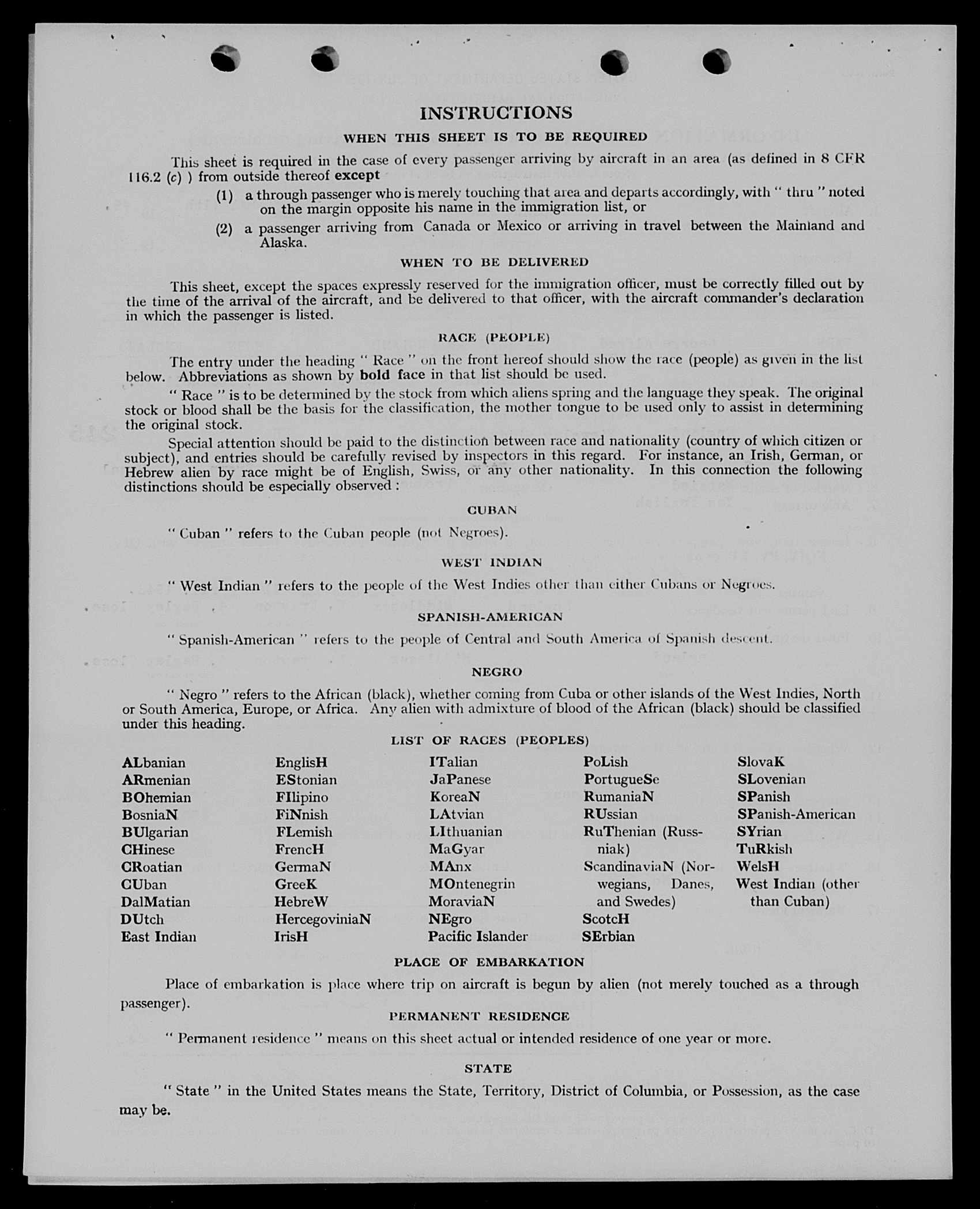 INSTRUCTIONS

WHEN THIS SHEET IS TO BE REQUIRED

This sheet is required in the case of every passenger arriving by aircraft in an area (as defined in 8 CFR 116.2 (c) ) from outside thereof except

(1) a through passenger who is merely touching that area and departs accordingly, with " thru " noted on the margin opposite his name in the immigration list, or

(2) a passenger arriving from Canada or Mexico or arriving in travel between the Mainland and Alaska.

WHEN TO BE DELIVERED

This sheet, except the spaces expressly reserved for the immigration officer, must be correctly filled out by the time of the arrival of the aircraft, and be delivered to that officer, with the aircraft commander's declaration in which the passenger is listed.

RACE (PEOPLE)

The entry under the heading " Race " on the front hereof should show the race (people) as given in the list below. Abbreviations as shown by bold face in that list should be used.

" Race " is to be determined by the stock from which aliens spring and the language they speak. The original stock or blood shall be the basis for the classification, the mother tongue to be used only to assist in determining the original stock.

Special attention should be paid to the distinction between race and nationality (country of which citizen or subject), and entries should be carefully revised by inspectors in this regard. For instance, an Irish, German, or Hebrew alien by race might be of English, Swiss, or any other nationality. In this connection the following distinctions should be especially observed :

CUBAN

" Cuban " refers to the Cuban people (not Negroes).

WEST INDIAN

" West Indian " refers to the people of the West Indies other than either Cubans or Negroes.

SPANISH-AMERICAN

" Spanish-American " refers to the people of Central and South America of Spanish descent.

NEGRO

" Negro " refers to the African (black), whether coming from Cuba or other islands of the West Indies, North or South America, Europe, or Africa. Any alien with admixture of blood of the African (black) should be classified under this heading.

LIST OF RACES (PEOPLES)

ALbanian
ARmenian
BOhemian
BosniaN
BUlgarian
CHinese
CRoatian
CUban
DalMatian
DUtch
East Indian

EnglisH
EStonian
FIlipino
FiNnish
FLemish
FrencH
GermaN
GreeK
HebreW
HercegoviniaN
IrisH

ITalian
JaPanese
KoreaN
LAtvian
LIthuanian
MaGyar
MAnx
MOntenegrin
MoraviaN
NEgro
Pacific Islander

PoLish
PortugueSe
RumaniaN
RUssian
RuThenian (Russniak)
ScandinaviaN (Norwegians, Danes, and Swedes)
ScotcH
SErbian

SlovaK
SLovenian
SPanish
SPanish-American
SYrian
TuRkish
WelsH
West Indian (other than Cuban)

PLACE OF EMBARKATION

Place of embarkation is place where trip on aircraft is begun by alien (not merely touched as a through passenger).

PERMANENT RESIDENCE

" Permanent residence " means on this sheet actual or intended residence of one year or more.

STATE

" State " in the United States means the State, Territory, District of Columbia, or Possession, as the case may be.